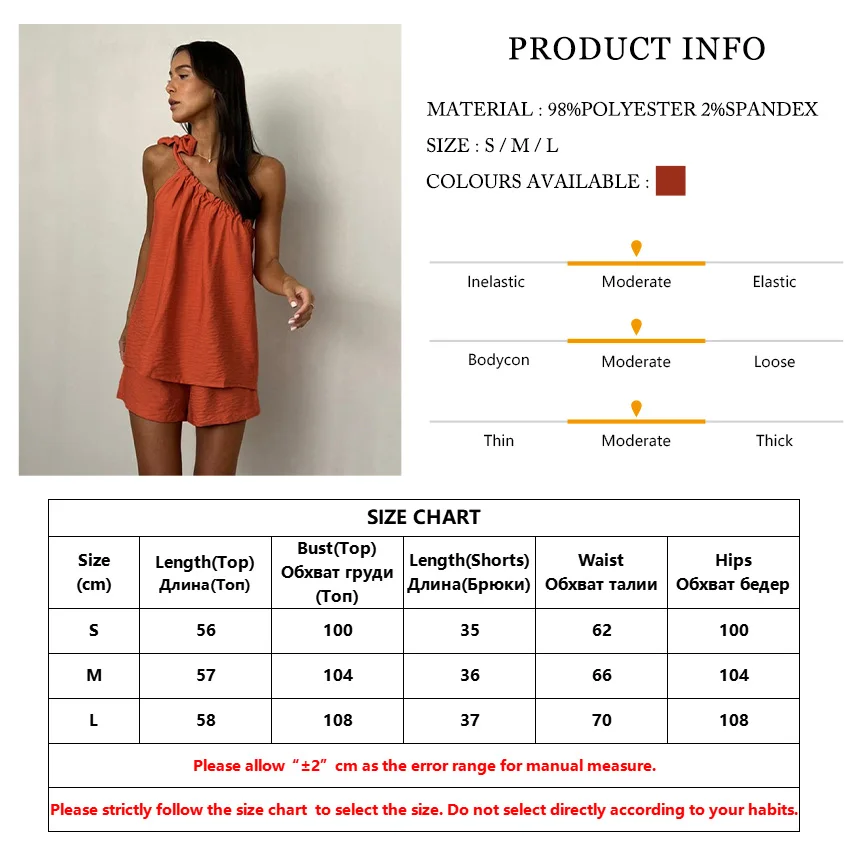 PRODUCT INFO

MATERIAL : 98%POLYESTER 2%SPANDEX

SIZE : S / M / L

COLOURS AVAILABLE :

Inelastic Moderate Elastic

Bodycon Moderate Loose

Thin Moderate Thick

SIZE CHART

| Size (cm) | Length(Top) Длина(Топ) | Bust(Top) Обхват груди (Топ) | Length(Shorts) Длина(Брюки) | Waist Обхват талии | Hips Обхват бедер |
|---|---|---|---|---|---|
| S | 56 | 100 | 35 | 62 | 100 |
| M | 57 | 104 | 36 | 66 | 104 |
| L | 58 | 108 | 37 | 70 | 108 |

Please allow "±2" cm as the error range for manual measure.

Please strictly follow the size chart to select the size. Do not select directly according to your habits.